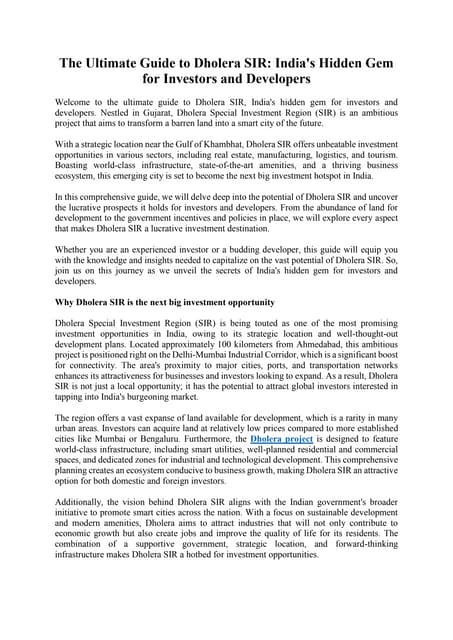 The Ultimate Guide to Dholera SIR: India's Hidden Gem for Investors and Developers

Welcome to the ultimate guide to Dholera SIR, India's hidden gem for investors and developers. Nestled in Gujarat, Dholera Special Investment Region (SIR) is an ambitious project that aims to transform a barren land into a smart city of the future.

With a strategic location near the Gulf of Khambhat, Dholera SIR offers unbeatable investment opportunities in various sectors, including real estate, manufacturing, logistics, and tourism. Boasting world-class infrastructure, state-of-the-art amenities, and a thriving business ecosystem, this emerging city is set to become the next big investment hotspot in India.

In this comprehensive guide, we will delve deep into the potential of Dholera SIR and uncover the lucrative prospects it holds for investors and developers. From the abundance of land for development to the government incentives and policies in place, we will explore every aspect that makes Dholera SIR a lucrative investment destination.

Whether you are an experienced investor or a budding developer, this guide will equip you with the knowledge and insights needed to capitalize on the vast potential of Dholera SIR. So, join us on this journey as we unveil the secrets of India's hidden gem for investors and developers.

Why Dholera SIR is the next big investment opportunity

Dholera Special Investment Region (SIR) is being touted as one of the most promising investment opportunities in India, owing to its strategic location and well-thought-out development plans. Located approximately 100 kilometers from Ahmedabad, this ambitious project is positioned right on the Delhi-Mumbai Industrial Corridor, which is a significant boost for connectivity. The area's proximity to major cities, ports, and transportation networks enhances its attractiveness for businesses and investors looking to expand. As a result, Dholera SIR is not just a local opportunity; it has the potential to attract global investors interested in tapping into India's burgeoning market.

The region offers a vast expanse of land available for development, which is a rarity in many urban areas. Investors can acquire land at relatively low prices compared to more established cities like Mumbai or Bengaluru. Furthermore, the Dholera project is designed to feature world-class infrastructure, including smart utilities, well-planned residential and commercial spaces, and dedicated zones for industrial and technological development. This comprehensive planning creates an ecosystem conducive to business growth, making Dholera SIR an attractive option for both domestic and foreign investors.

Additionally, the vision behind Dholera SIR aligns with the Indian government's broader initiative to promote smart cities across the nation. With a focus on sustainable development and modern amenities, Dholera aims to attract industries that will not only contribute to economic growth but also create jobs and improve the quality of life for its residents. The combination of a supportive government, strategic location, and forward-thinking infrastructure makes Dholera SIR a hotbed for investment opportunities.